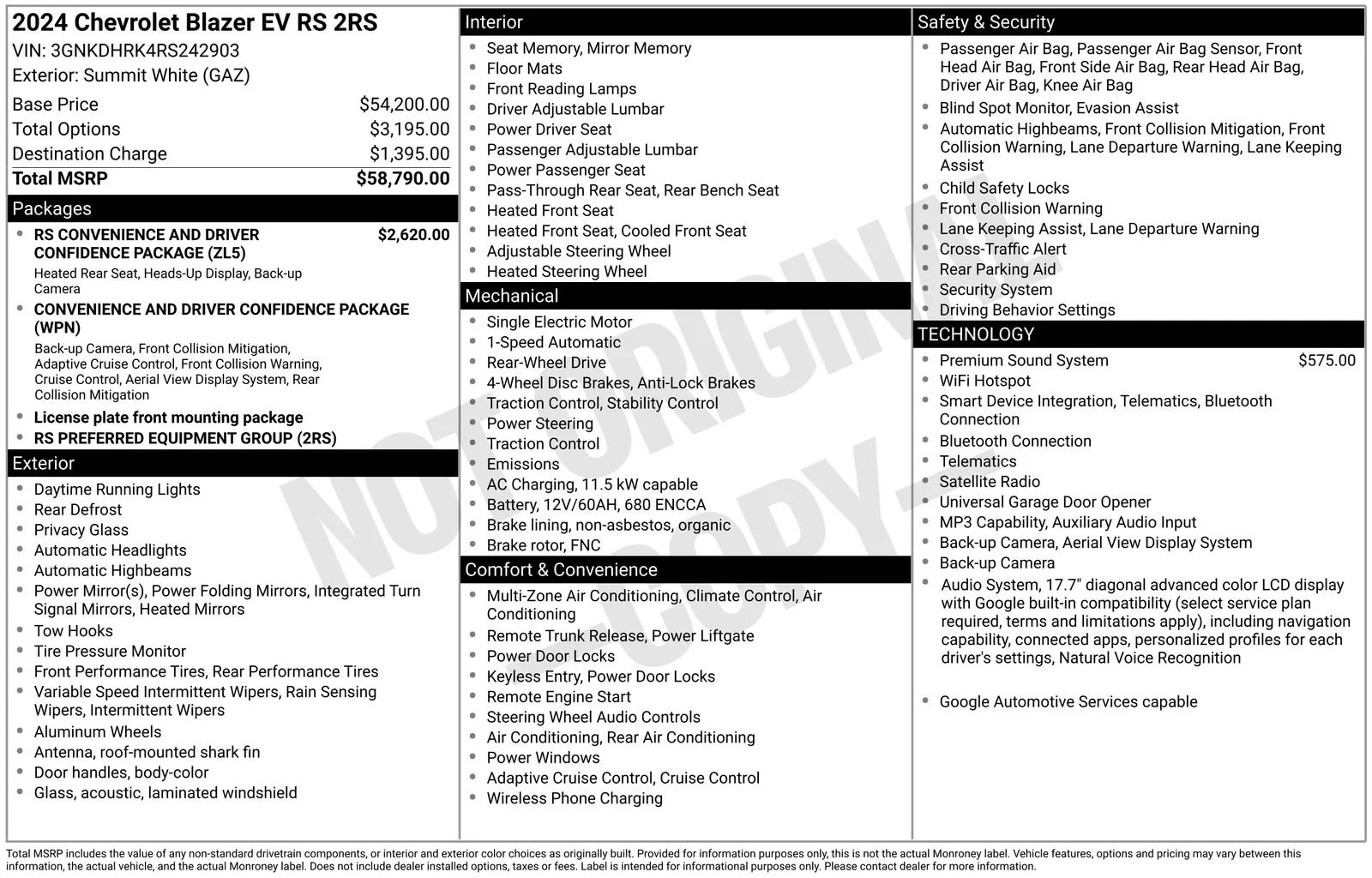 2024 Chevrolet Blazer EV RS 2RS
VIN: 3GNKDHRK4RS242903
Exterior: Summit White (GAZ)

| | |
|---|---|
| Base Price | $54,200.00 |
| Total Options | $3,195.00 |
| Destination Charge | $1,395.00 |
| Total MSRP | $58,790.00 |

Packages
- RS CONVENIENCE AND DRIVER CONFIDENCE PACKAGE (ZL5) $2,620.00
Heated Rear Seat, Heads-Up Display, Back-up Camera
- CONVENIENCE AND DRIVER CONFIDENCE PACKAGE (WPN)
Back-up Camera, Front Collision Mitigation, Adaptive Cruise Control, Front Collision Warning, Cruise Control, Aerial View Display System, Rear Collision Mitigation
- License plate front mounting package
- RS PREFERRED EQUIPMENT GROUP (2RS)

Exterior
- Daytime Running Lights
- Rear Defrost
- Privacy Glass
- Automatic Headlights
- Automatic Highbeams
- Power Mirror(s), Power Folding Mirrors, Integrated Turn Signal Mirrors, Heated Mirrors
- Tow Hooks
- Tire Pressure Monitor
- Front Performance Tires, Rear Performance Tires
- Variable Speed Intermittent Wipers, Rain Sensing Wipers, Intermittent Wipers
- Aluminum Wheels
- Antenna, roof-mounted shark fin
- Door handles, body-color
- Glass, acoustic, laminated windshield

Interior
- Seat Memory, Mirror Memory
- Floor Mats
- Front Reading Lamps
- Driver Adjustable Lumbar
- Power Driver Seat
- Passenger Adjustable Lumbar
- Power Passenger Seat
- Pass-Through Rear Seat, Rear Bench Seat
- Heated Front Seat
- Heated Front Seat, Cooled Front Seat
- Adjustable Steering Wheel
- Heated Steering Wheel

Mechanical
- Single Electric Motor
- 1-Speed Automatic
- Rear-Wheel Drive
- 4-Wheel Disc Brakes, Anti-Lock Brakes
- Traction Control, Stability Control
- Power Steering
- Traction Control
- Emissions
- AC Charging, 11.5 kW capable
- Battery, 12V/60AH, 680 ENCCA
- Brake lining, non-asbestos, organic
- Brake rotor, FNC

Comfort & Convenience
- Multi-Zone Air Conditioning, Climate Control, Air Conditioning
- Remote Trunk Release, Power Liftgate
- Power Door Locks
- Keyless Entry, Power Door Locks
- Remote Engine Start
- Steering Wheel Audio Controls
- Air Conditioning, Rear Air Conditioning
- Power Windows
- Adaptive Cruise Control, Cruise Control
- Wireless Phone Charging

Safety & Security
- Passenger Air Bag, Passenger Air Bag Sensor, Front Head Air Bag, Front Side Air Bag, Rear Head Air Bag, Driver Air Bag, Knee Air Bag
- Blind Spot Monitor, Evasion Assist
- Automatic Highbeams, Front Collision Mitigation, Front Collision Warning, Lane Departure Warning, Lane Keeping Assist
- Child Safety Locks
- Front Collision Warning
- Lane Keeping Assist, Lane Departure Warning
- Cross-Traffic Alert
- Rear Parking Aid
- Security System
- Driving Behavior Settings

TECHNOLOGY
- Premium Sound System $575.00
- WiFi Hotspot
- Smart Device Integration, Telematics, Bluetooth Connection
- Bluetooth Connection
- Telematics
- Satellite Radio
- Universal Garage Door Opener
- MP3 Capability, Auxiliary Audio Input
- Back-up Camera, Aerial View Display System
- Back-up Camera
- Audio System, 17.7" diagonal advanced color LCD display with Google built-in compatibility (select service plan required, terms and limitations apply), including navigation capability, connected apps, personalized profiles for each driver's settings, Natural Voice Recognition
- Google Automotive Services capable

NOT ORIGINAL - COPY -

Total MSRP includes the value of any non-standard drivetrain components, or interior and exterior color choices as originally built. Provided for information purposes only, this is not the actual Monroney label. Vehicle features, options and pricing may vary between this information, the actual vehicle, and the actual Monroney label. Does not include dealer installed options, taxes or fees. Label is intended for informational purposes only. Please contact dealer for more information.